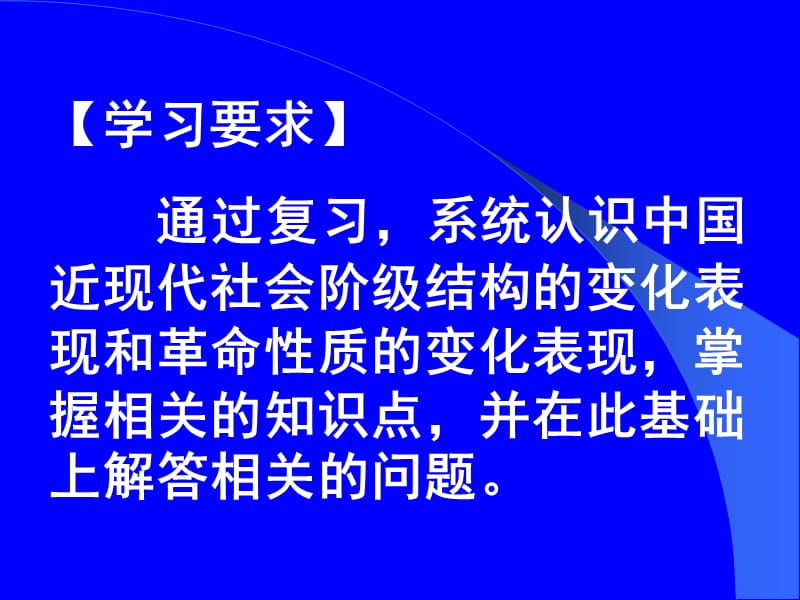 【学习要求】

通过复习，系统认识中国近现代社会阶级结构的变化表现和革命性质的变化表现，掌握相关的知识点，并在此基础上解答相关的问题。